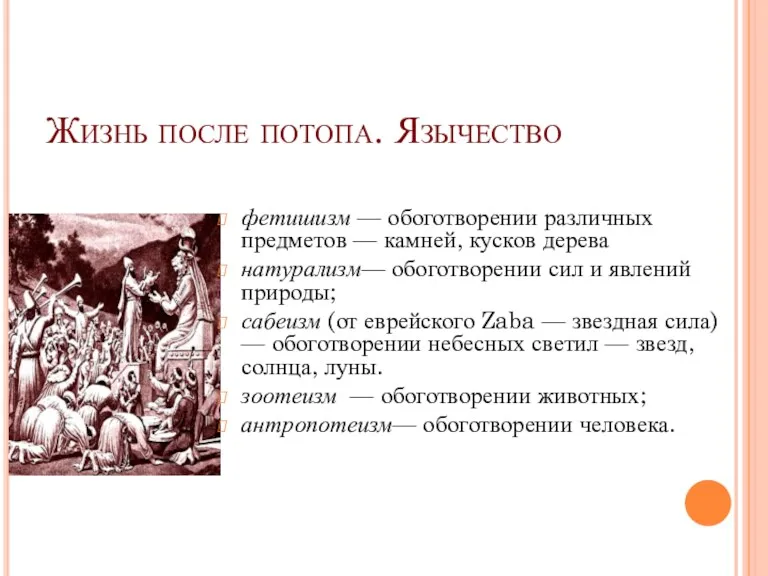 Жизнь после потопа. Язычество

фетишизм — обоготворении различных предметов — камней, кусков дерева

натурализм— обоготворении сил и явлений природы;

сабеизм (от еврейского Zaba — звездная сила) — обоготворении небесных светил — звезд, солнца, луны.

зоотеизм — обоготворении животных;

антропотеизм— обоготворении человека.